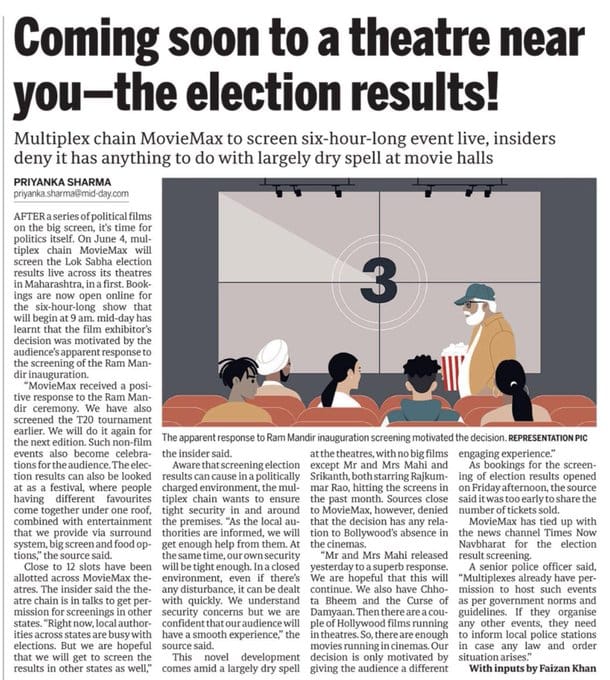 Coming soon to a theatre near you—the election results!

Multiplex chain MovieMax to screen six-hour-long event live, insiders deny it has anything to do with largely dry spell at movie halls

PRIYANKA SHARMA
priyanka.sharma@mid-day.com

AFTER a series of political films on the big screen, it's time for politics itself. On June 4, multiplex chain MovieMax will screen the Lok Sabha election results live across its theatres in Maharashtra, in a first. Bookings are now open online for the six-hour-long show that will begin at 9 am. mid-day has learnt that the film exhibitor's decision was motivated by the audience's apparent response to the screening of the Ram Mandir inauguration.

"MovieMax received a positive response to the Ram Mandir ceremony. We have also screened the T20 tournament earlier. We will do it again for the next edition. Such non-film events also become celebrations for the audience. The election results can also be looked at as a festival, where people having different favourites come together under one roof, combined with entertainment that we provide via surround system, big screen and food options," the source said.

Close to 12 slots have been allotted across MovieMax theatres. The insider said the theatre chain is in talks to get permission for screenings in other states. "Right now, local authorities across states are busy with elections. But we are hopeful that we will get to screen the results in other states as well," the insider said.

Aware that screening election results can cause in a politically charged environment, the multiplex chain wants to ensure tight security in and around the premises. "As the local authorities are informed, we will get enough help from them. At the same time, our own security will be tight enough. In a closed environment, even if there's any disturbance, it can be dealt with quickly. We understand security concerns but we are confident that our audience will have a smooth experience," the source said.

This novel development comes amid a largely dry spell at the theatres, with no big films except Mr and Mrs Mahi and Srikanth, both starring Rajkummar Rao, hitting the screens in the past month. Sources close to MovieMax, however, denied that the decision has any relation to Bollywood's absence in the cinemas.

"Mr and Mrs Mahi released yesterday to a superb response. We are hopeful that this will continue. We also have Chhota Bheem and the Curse of Damyaan. Then there are a couple of Hollywood films running in theatres. So, there are enough movies running in cinemas. Our decision is only motivated by giving the audience a different engaging experience."

As bookings for the screening of election results opened on Friday afternoon, the source said it was too early to share the number of tickets sold.

MovieMax has tied up with the news channel Times Now Navbharat for the election result screening.

A senior police officer said, "Multiplexes already have permission to host such events as per government norms and guidelines. If they organise any other events, they need to inform local police stations in case any law and order situation arises."

With inputs by Faizan Khan

3

The apparent response to Ram Mandir inauguration screening motivated the decision. REPRESENTATION PIC